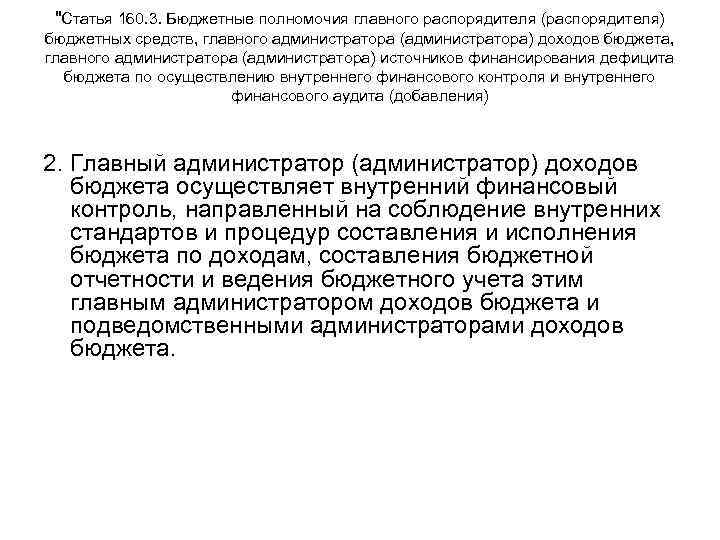 "Статья 160.3. Бюджетные полномочия главного распорядителя (распорядителя) бюджетных средств, главного администратора (администратора) доходов бюджета, главного администратора (администратора) источников финансирования дефицита бюджета по осуществлению внутреннего финансового контроля и внутреннего финансового аудита (добавления)

2. Главный администратор (администратор) доходов бюджета осуществляет внутренний финансовый контроль, направленный на соблюдение внутренних стандартов и процедур составления и исполнения бюджета по доходам, составления бюджетной отчетности и ведения бюджетного учета этим главным администратором доходов бюджета и подведомственными администраторами доходов бюджета.